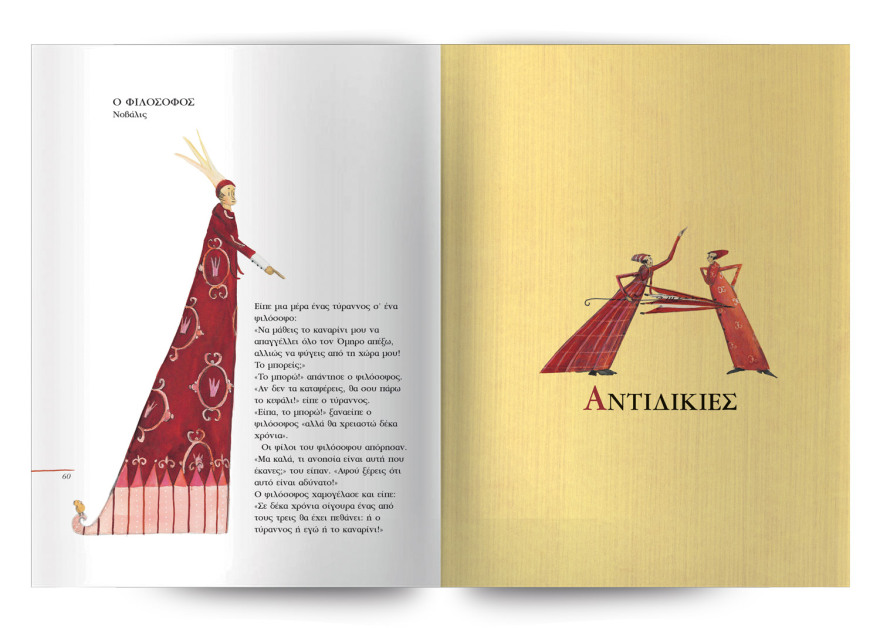 Ο ΦΙΛΟΣΟΦΟΣ
Νοβάλις

Είπε μια μέρα ένας τύραννος σ' ένα φιλόσοφο:
«Να μάθεις το καναρίνι μου να απαγγέλλει όλο τον Όμηρο απέξω, αλλιώς να φύγεις από τη χώρα μου! Το μπορείς;»
«Το μπορώ!» απάντησε ο φιλόσοφος.
«Αν δεν τα καταφέρεις, θα σου πάρω το κεφάλι!» είπε ο τύραννος.
«Είπα, το μπορώ!» ξαναείπε ο φιλόσοφος «αλλά θα χρειαστώ δέκα χρόνια».
Οι φίλοι του φιλόσοφου απόρησαν. «Μα καλά, τι ανοησία είναι αυτή που έκανες;» του είπαν. «Αφού ξέρεις ότι αυτό είναι αδύνατο!»
Ο φιλόσοφος χαμογέλασε και είπε: «Σε δέκα χρόνια σίγουρα ένας από τους τρεις θα έχει πεθάνει: ή ο τύραννος ή εγώ ή το καναρίνι!»

60

ΑΝΤΙΔΙΚΙΕΣ